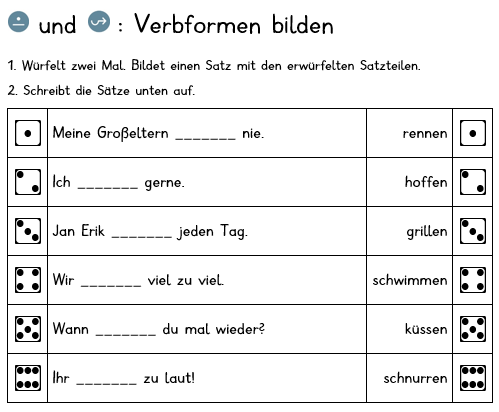 und : Verbformen bilden

1. Würfelt zwei Mal. Bildet einen Satz mit den erwürfelten Satzteilen.

2. Schreibt die Sätze unten auf.

| | | | |
|---|---|---|---|
| | Meine Großeltern _______ nie. | rennen | |
| | Ich _______ gerne. | hoffen | |
| | Jan Erik _______ jeden Tag. | grillen | |
| | Wir _______ viel zu viel. | schwimmen | |
| | Wann _______ du mal wieder? | küssen | |
| | Ihr _______ zu laut! | schnurren | |